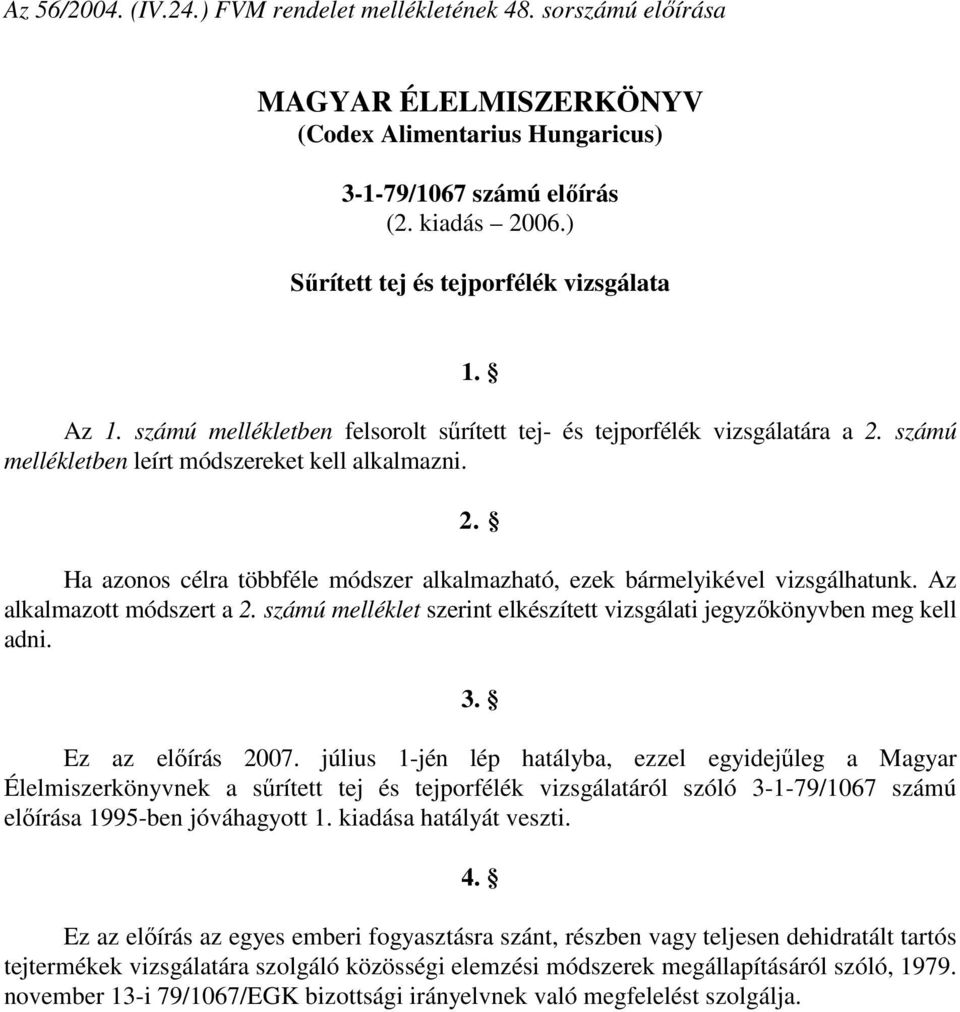 Az 56/2004. (IV.24.) FVM rendelet mellékletének 48. sorszámú előírása

MAGYAR ÉLELMISZERKÖNYV
(Codex Alimentarius Hungaricus)

3-1-79/1067 számú előírás
(2. kiadás – 2006.)

Sűrített tej és tejporfélék vizsgálata

1. §

Az 1. számú mellékletben felsorolt sűrített tej- és tejporfélék vizsgálatára a 2. számú mellékletben leírt módszereket kell alkalmazni.

2. §

Ha azonos célra többféle módszer alkalmazható, ezek bármelyikével vizsgálhatunk. Az alkalmazott módszert a 2. számú melléklet szerint elkészített vizsgálati jegyzőkönyvben meg kell adni.

3. §

Ez az előírás 2007. július 1-jén lép hatályba, ezzel egyidejűleg a Magyar Élelmiszerkönyvnek a sűrített tej és tejporfélék vizsgálatáról szóló 3-1-79/1067 számú előírása 1995-ben jóváhagyott 1. kiadása hatályát veszti.

4. §

Ez az előírás az egyes emberi fogyasztásra szánt, részben vagy teljesen dehidratált tartós tejtermékek vizsgálatára szolgáló közösségi elemzési módszerek megállapításáról szóló, 1979. november 13-i 79/1067/EGK bizottsági irányelvnek való megfelelést szolgálja.